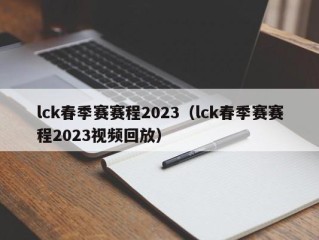 lck春季赛赛程2023（lck春季赛赛程2023视频回放）